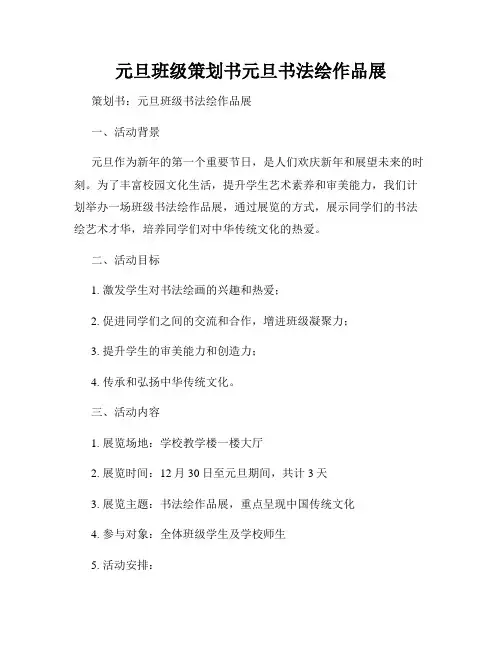 元旦班级策划书元旦书法绘作品展

策划书：元旦班级书法绘作品展

一、活动背景

元旦作为新年的第一个重要节日，是人们欢庆新年和展望未来的时刻。为了丰富校园文化生活，提升学生艺术素养和审美能力，我们计划举办一场班级书法绘作品展，通过展览的方式，展示同学们的书法绘艺术才华，培养同学们对中华传统文化的热爱。

二、活动目标

1. 激发学生对书法绘画的兴趣和热爱；

2. 促进同学们之间的交流和合作，增进班级凝聚力；

3. 提升学生的审美能力和创造力；

4. 传承和弘扬中华传统文化。

三、活动内容

1. 展览场地：学校教学楼一楼大厅

2. 展览时间：12 月 30 日至元旦期间，共计 3 天

3. 展览主题：书法绘作品展，重点呈现中国传统文化

4. 参与对象：全体班级学生及学校师生

5. 活动安排：